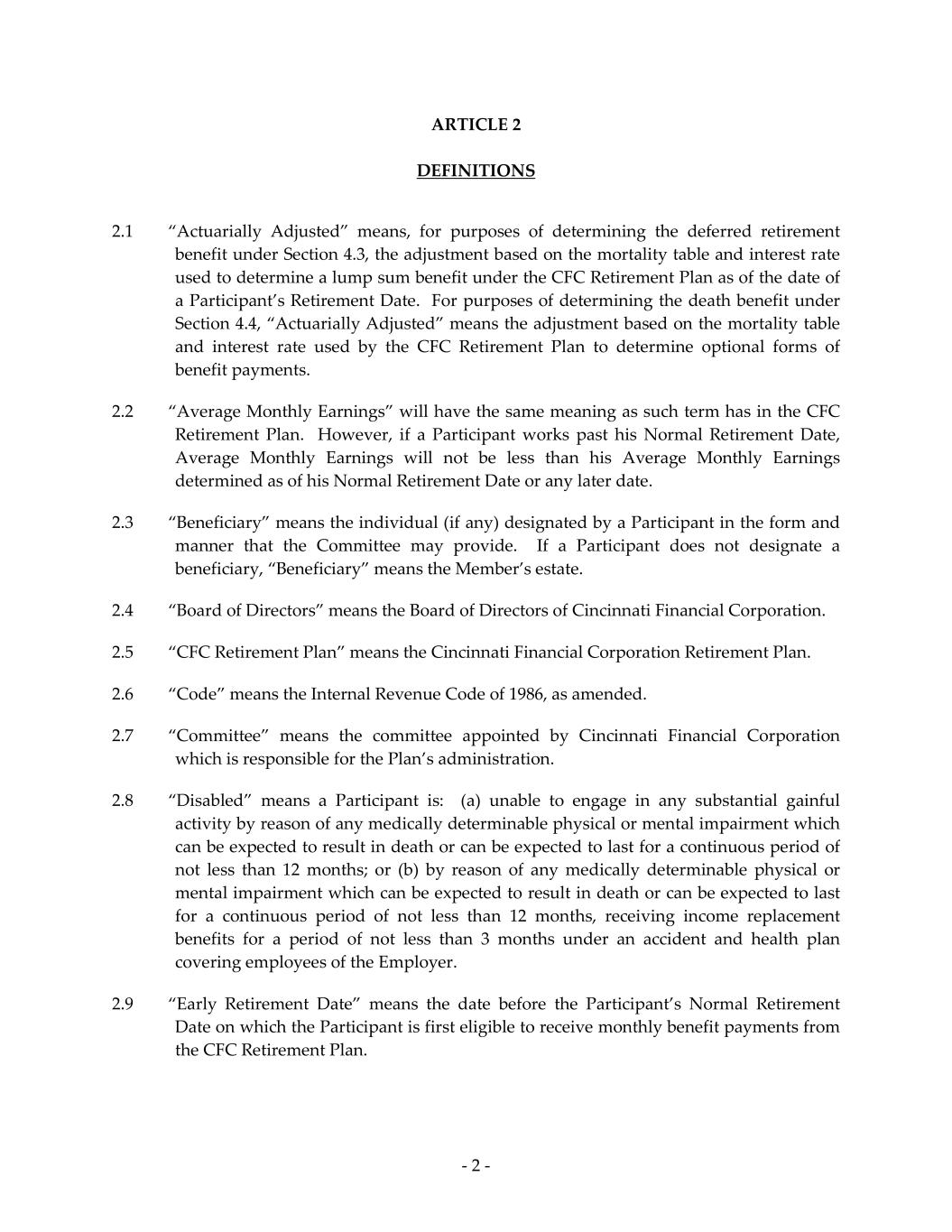 ARTICLE 2

DEFINITIONS

2.1 “Actuarially Adjusted” means, for purposes of determining the deferred retirement benefit under Section 4.3, the adjustment based on the mortality table and interest rate used to determine a lump sum benefit under the CFC Retirement Plan as of the date of a Participant’s Retirement Date. For purposes of determining the death benefit under Section 4.4, “Actuarially Adjusted” means the adjustment based on the mortality table and interest rate used by the CFC Retirement Plan to determine optional forms of benefit payments.

2.2 “Average Monthly Earnings” will have the same meaning as such term has in the CFC Retirement Plan. However, if a Participant works past his Normal Retirement Date, Average Monthly Earnings will not be less than his Average Monthly Earnings determined as of his Normal Retirement Date or any later date.

2.3 “Beneficiary” means the individual (if any) designated by a Participant in the form and manner that the Committee may provide. If a Participant does not designate a beneficiary, “Beneficiary” means the Member’s estate.

2.4 “Board of Directors” means the Board of Directors of Cincinnati Financial Corporation.

2.5 “CFC Retirement Plan” means the Cincinnati Financial Corporation Retirement Plan.

2.6 “Code” means the Internal Revenue Code of 1986, as amended.

2.7 “Committee” means the committee appointed by Cincinnati Financial Corporation which is responsible for the Plan’s administration.

2.8 “Disabled” means a Participant is: (a) unable to engage in any substantial gainful activity by reason of any medically determinable physical or mental impairment which can be expected to result in death or can be expected to last for a continuous period of not less than 12 months; or (b) by reason of any medically determinable physical or mental impairment which can be expected to result in death or can be expected to last for a continuous period of not less than 12 months, receiving income replacement benefits for a period of not less than 3 months under an accident and health plan covering employees of the Employer.

2.9 “Early Retirement Date” means the date before the Participant’s Normal Retirement Date on which the Participant is first eligible to receive monthly benefit payments from the CFC Retirement Plan.

- 2 -